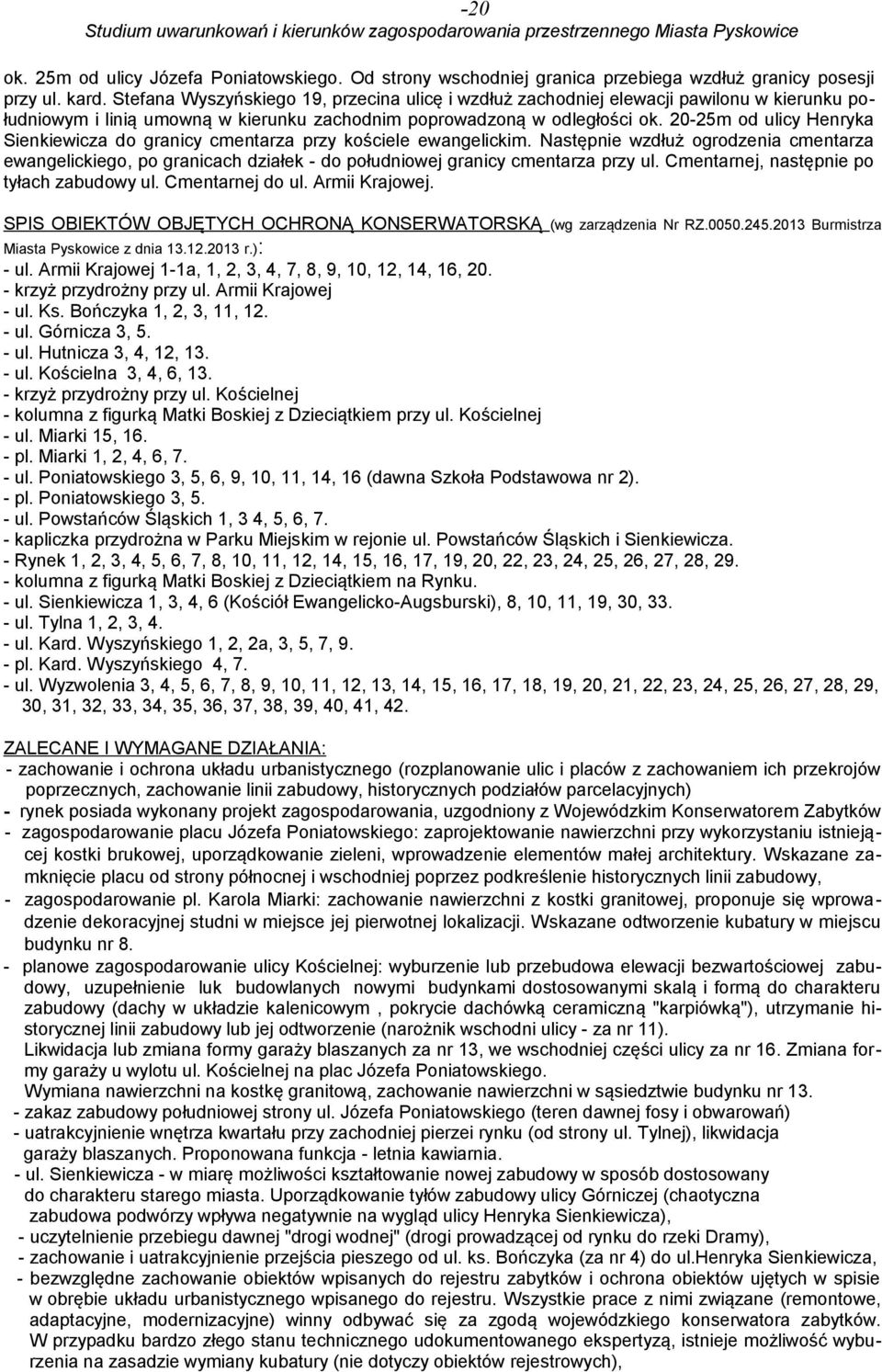 -20
Studium uwarunkowań i kierunków zagospodarowania przestrzennego Miasta Pyskowice

ok. 25m od ulicy Józefa Poniatowskiego. Od strony wschodniej granica przebiega wzdłuż granicy posesji przy ul. kard. Stefana Wyszyńskiego 19, przecina ulicę i wzdłuż zachodniej elewacji pawilonu w kierunku południowym i linią umowną w kierunku zachodnim poprowadzoną w odległości ok. 20-25m od ulicy Henryka Sienkiewicza do granicy cmentarza przy kościele ewangelickim. Następnie wzdłuż ogrodzenia cmentarza ewangelickiego, po granicach działek - do południowej granicy cmentarza przy ul. Cmentarnej, następnie po tyłach zabudowy ul. Cmentarnej do ul. Armii Krajowej.

SPIS OBIEKTÓW OBJĘTYCH OCHRONĄ KONSERWATORSKĄ (wg zarządzenia Nr RZ.0050.245.2013 Burmistrza Miasta Pyskowice z dnia 13.12.2013 r.):
- ul. Armii Krajowej 1-1a, 1, 2, 3, 4, 7, 8, 9, 10, 12, 14, 16, 20.
- krzyż przydrożny przy ul. Armii Krajowej
- ul. Ks. Bończyka 1, 2, 3, 11, 12.
- ul. Górnicza 3, 5.
- ul. Hutnicza 3, 4, 12, 13.
- ul. Kościelna 3, 4, 6, 13.
- krzyż przydrożny przy ul. Kościelnej
- kolumna z figurką Matki Boskiej z Dzieciątkiem przy ul. Kościelnej
- ul. Miarki 15, 16.
- pl. Miarki 1, 2, 4, 6, 7.
- ul. Poniatowskiego 3, 5, 6, 9, 10, 11, 14, 16 (dawna Szkoła Podstawowa nr 2).
- pl. Poniatowskiego 3, 5.
- ul. Powstańców Śląskich 1, 3 4, 5, 6, 7.
- kapliczka przydrożna w Parku Miejskim w rejonie ul. Powstańców Śląskich i Sienkiewicza.
- Rynek 1, 2, 3, 4, 5, 6, 7, 8, 10, 11, 12, 14, 15, 16, 17, 19, 20, 22, 23, 24, 25, 26, 27, 28, 29.
- kolumna z figurką Matki Boskiej z Dzieciątkiem na Rynku.
- ul. Sienkiewicza 1, 3, 4, 6 (Kościół Ewangelicko-Augsburski), 8, 10, 11, 19, 30, 33.
- ul. Tylna 1, 2, 3, 4.
- ul. Kard. Wyszyńskiego 1, 2, 2a, 3, 5, 7, 9.
- pl. Kard. Wyszyńskiego 4, 7.
- ul. Wyzwolenia 3, 4, 5, 6, 7, 8, 9, 10, 11, 12, 13, 14, 15, 16, 17, 18, 19, 20, 21, 22, 23, 24, 25, 26, 27, 28, 29, 30, 31, 32, 33, 34, 35, 36, 37, 38, 39, 40, 41, 42.

ZALECANE I WYMAGANE DZIAŁANIA:
- zachowanie i ochrona układu urbanistycznego (rozplanowanie ulic i placów z zachowaniem ich przekrojów poprzecznych, zachowanie linii zabudowy, historycznych podziałów parcelacyjnych)
- rynek posiada wykonany projekt zagospodarowania, uzgodniony z Wojewódzkim Konserwatorem Zabytków
- zagospodarowanie placu Józefa Poniatowskiego: zaprojektowanie nawierzchni przy wykorzystaniu istniejącej kostki brukowej, uporządkowanie zieleni, wprowadzenie elementów małej architektury. Wskazane zamknięcie placu od strony północnej i wschodniej poprzez podkreślenie historycznych linii zabudowy,
- zagospodarowanie pl. Karola Miarki: zachowanie nawierzchni z kostki granitowej, proponuje się wprowadzenie dekoracyjnej studni w miejsce jej pierwotnej lokalizacji. Wskazane odtworzenie kubatury w miejscu budynku nr 8.
- planowe zagospodarowanie ulicy Kościelnej: wyburzenie lub przebudowa elewacji bezwartościowej zabudowy, uzupełnienie luk budowlanych nowymi budynkami dostosowanymi skalą i formą do charakteru zabudowy (dachy w układzie kalenicowym , pokrycie dachówką ceramiczną "karpiówką"), utrzymanie historycznej linii zabudowy lub jej odtworzenie (narożnik wschodni ulicy - za nr 11).
Likwidacja lub zmiana formy garaży blaszanych za nr 13, we wschodniej części ulicy za nr 16. Zmiana formy garaży u wylotu ul. Kościelnej na plac Józefa Poniatowskiego.
Wymiana nawierzchni na kostkę granitową, zachowanie nawierzchni w sąsiedztwie budynku nr 13.
- zakaz zabudowy południowej strony ul. Józefa Poniatowskiego (teren dawnej fosy i obwarowań)
- uatrakcyjnienie wnętrza kwartału przy zachodniej pierzei rynku (od strony ul. Tylnej), likwidacja garaży blaszanych. Proponowana funkcja - letnia kawiarnia.
- ul. Sienkiewicza - w miarę możliwości kształtowanie nowej zabudowy w sposób dostosowany do charakteru starego miasta. Uporządkowanie tyłów zabudowy ulicy Górniczej (chaotyczna zabudowa podwórzy wpływa negatywnie na wygląd ulicy Henryka Sienkiewicza),
- uczytelnienie przebiegu dawnej "drogi wodnej" (drogi prowadzącej od rynku do rzeki Dramy),
- zachowanie i uatrakcyjnienie przejścia pieszego od ul. ks. Bończyka (za nr 4) do ul.Henryka Sienkiewicza,
- bezwzględne zachowanie obiektów wpisanych do rejestru zabytków i ochrona obiektów ujętych w spisie w obrębie układu urbanistycznego wpisanego do rejestru. Wszystkie prace z nimi związane (remontowe, adaptacyjne, modernizacyjne) winny odbywać się za zgodą wojewódzkiego konserwatora zabytków. W przypadku bardzo złego stanu technicznego udokumentowanego ekspertyzą, istnieje możliwość wyburzenia na zasadzie wymiany kubatury (nie dotyczy obiektów rejestrowych),